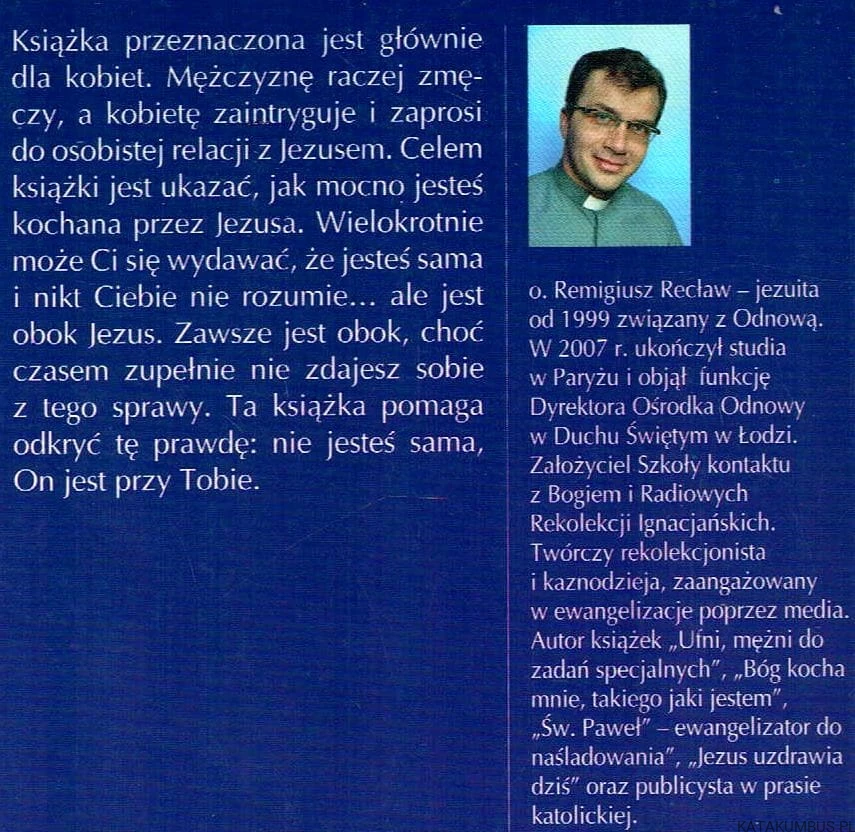 Książka przeznaczona jest głównie dla kobiet. Mężczyznę raczej zmęczy, a kobietę zaintryguje i zaprosi do osobistej relacji z Jezusem. Celem książki jest ukazać, jak mocno jesteś kochana przez Jezusa. Wielokrotnie może Ci się wydawać, że jesteś sama i nikt Ciebie nie rozumie... ale jest obok Jezus. Zawsze jest obok, choć czasem zupełnie nie zdajesz sobie z tego sprawy. Ta książka pomaga odkryć tę prawdę: nie jesteś sama, On jest przy Tobie.

o. Remigiusz Recław – jezuita od 1999 związany z Odnową. W 2007 r. ukończył studia w Paryżu i objął funkcję Dyrektora Ośrodka Odnowy w Duchu Świętym w Łodzi. Założyciel Szkoły kontaktu z Bogiem i Radiowych Rekolekcji Ignacjańskich. Twórczy rekolekcjonista i kaznodzieja, zaangażowany w ewangelizacje poprzez media. Autor książek „Ufni, mężni do zadań specjalnych", „Bóg kocha mnie, takiego jaki jestem", „Św. Paweł" – ewangelizator do naśladowania", „Jezus uzdrawia dziś" oraz publicysta w prasie katolickiej.

KATAKUMBUS.PL